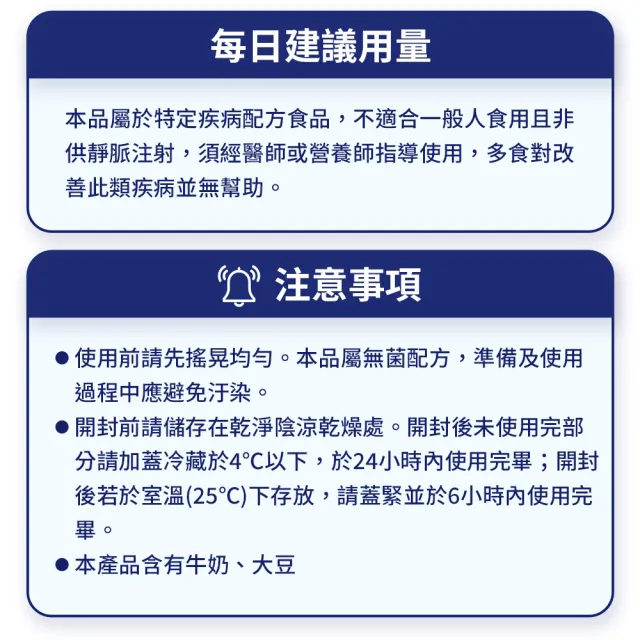 每日建議用量

本品屬於特定疾病配方食品，不適合一般人食用且非供靜脈注射，須經醫師或營養師指導使用，多食對改善此類疾病並無幫助。

注意事項

● 使用前請先搖晃均勻。本品屬無菌配方，準備及使用過程中應避免汙染。

● 開封前請儲存在乾淨陰涼乾燥處。開封後未使用完部分請加蓋冷藏於4°C以下，於24小時內使用完畢；開封後若於室溫(25°C)下存放，請蓋緊並於6小時內使用完畢。

● 本產品含有牛奶、大豆